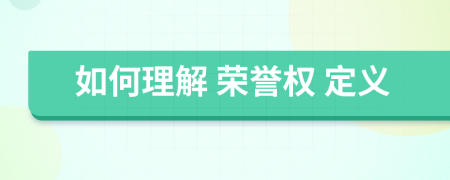 如何理解 荣誉权 定义